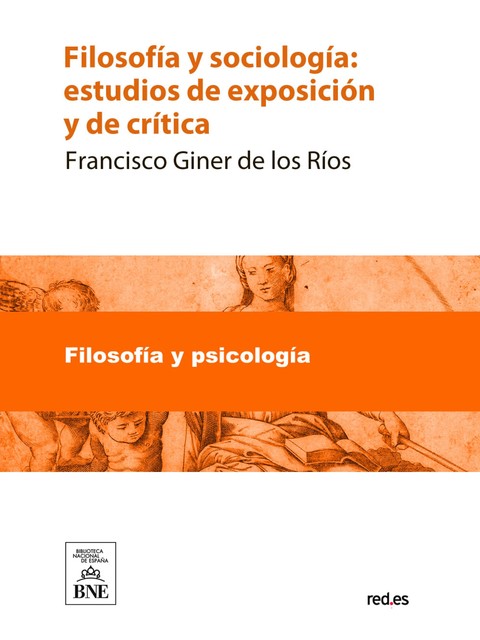 Filosofía y sociología: estudios de exposición y de crítica

Francisco Giner de los Ríos

Filosofía y psicología

BIBLIOTECA NACIONAL DE ESPAÑA

BNE

red.es